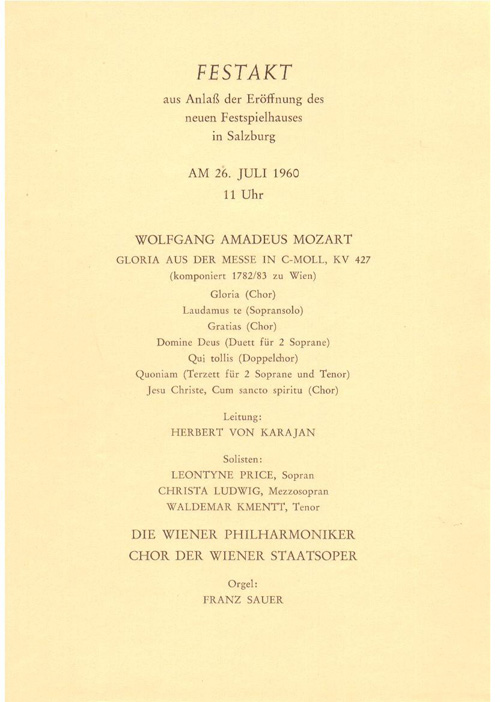 FESTAKT

aus Anlaß der Eröffnung des neuen Festspielhauses in Salzburg

AM 26. JULI 1960
11 Uhr

WOLFGANG AMADEUS MOZART
GLORIA AUS DER MESSE IN C-MOLL, KV 427
(komponiert 1782/83 zu Wien)
Gloria (Chor)
Laudamus te (Sopransolo)
Gratias (Chor)
Domine Deus (Duett für 2 Soprane)
Qui tollis (Doppelchor)
Quoniam (Terzett für 2 Soprane und Tenor)
Jesu Christe, Cum sancto spiritu (Chor)

Leitung:
HERBERT VON KARAJAN

Solisten:
LEONTYNE PRICE, Sopran
CHRISTA LUDWIG, Mezzosopran
WALDEMAR KMENTT, Tenor

DIE WIENER PHILHARMONIKER
CHOR DER WIENER STAATSOPER

Orgel:
FRANZ SAUER